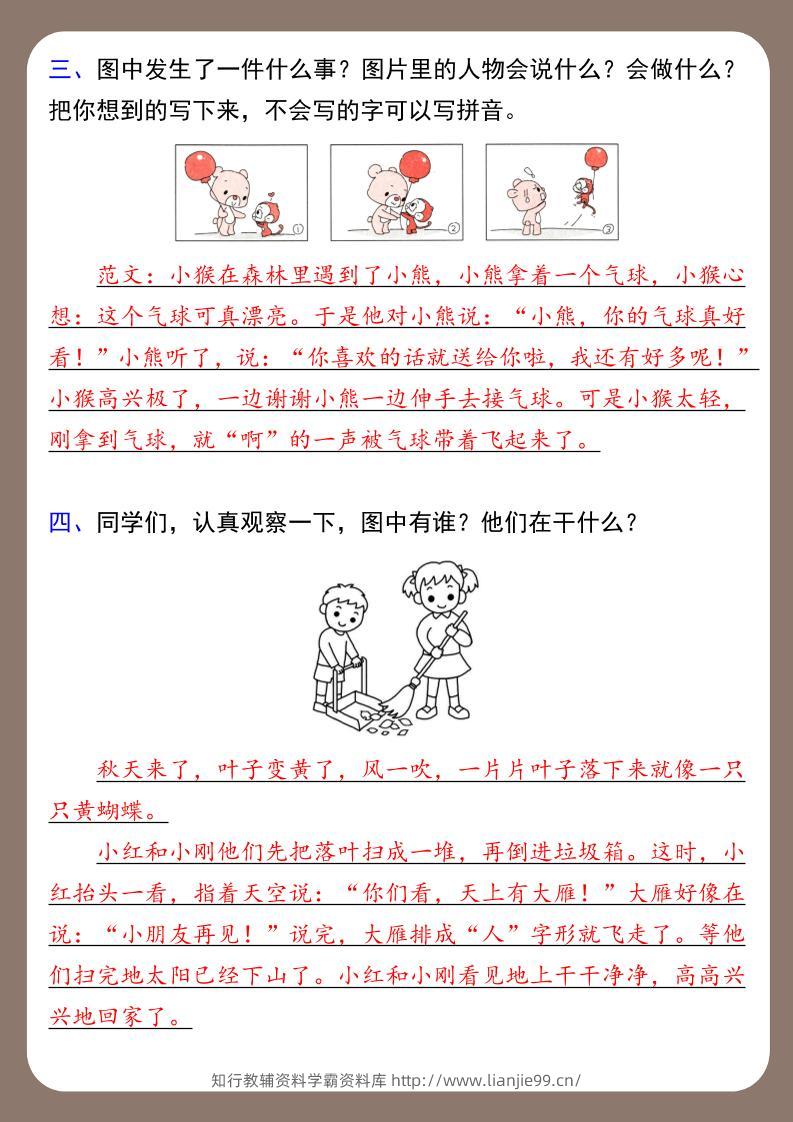 三、图中发生了一件什么事？图片里的人物会说什么？会做什么？把你想到的写下来，不会写的字可以写拼音。

①
②
③

范文：小猴在森林里遇到了小熊，小熊拿着一个气球，小猴心想：这个气球可真漂亮。于是他对小熊说：“小熊，你的气球真好看！”小熊听了，说：“你喜欢的话就送给你啦，我还有好多呢！”小猴高兴极了，一边谢谢小熊一边伸手去接气球。可是小猴太轻，刚拿到气球，就“啊”的一声被气球带着飞起来了。

四、同学们，认真观察一下，图中有谁？他们在干什么？

秋天来了，叶子变黄了，风一吹，一片片叶子落下来就像一只只黄蝴蝶。

小红和小刚他们先把落叶扫成一堆，再倒进垃圾箱。这时，小红抬头一看，指着天空说：“你们看，天上有大雁！”大雁好像在说：“小朋友再见！”说完，大雁排成“人”字形就飞走了。等他们扫完地太阳已经下山了。小红和小刚看见地上干干净净，高高兴兴地回家了。

知行教辅资料学霸资料库 http://www.lianjie99.cn/